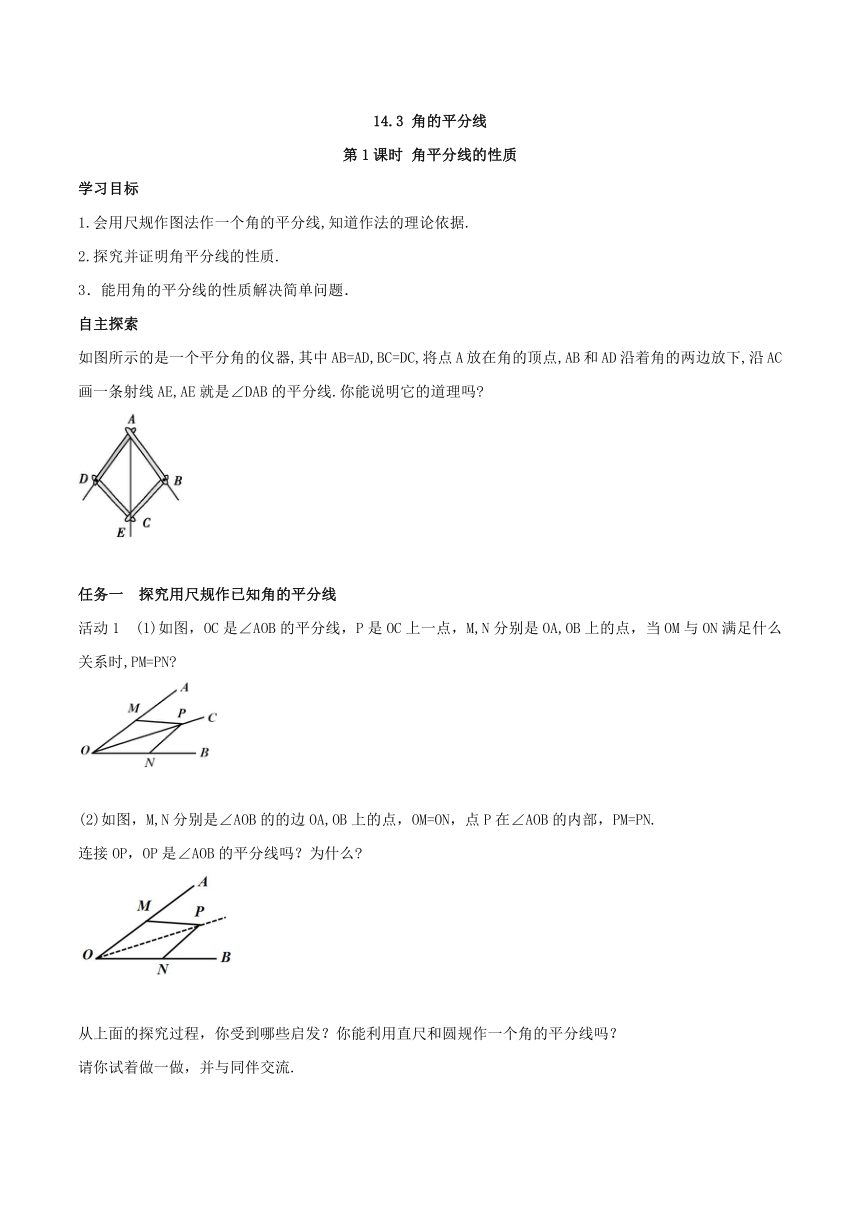 14.3 角的平分线

第1课时 角平分线的性质

学习目标

1.会用尺规作图法作一个角的平分线,知道作法的理论依据.

2.探究并证明角平分线的性质.

3．能用角的平分线的性质解决简单问题.

自主探索

如图所示的是一个平分角的仪器,其中AB=AD,BC=DC,将点A放在角的顶点,AB和AD沿着角的两边放下,沿AC画一条射线AE,AE就是∠DAB的平分线.你能说明它的道理吗?

A
D B
C
E

任务一 探究用尺规作已知角的平分线

活动1 (1)如图，OC是∠AOB的平分线，P是OC上一点，M,N分别是OA,OB上的点，当OM与ON满足什么关系时,PM=PN?

A
M P C
O N B

(2)如图，M,N分别是∠AOB的的边OA,OB上的点，OM=ON，点P在∠AOB的内部，PM=PN.
连接OP，OP是∠AOB的平分线吗？为什么？

A
M P
O N B

从上面的探究过程，你受到哪些启发？你能利用直尺和圆规作一个角的平分线吗？

请你试着做一做，并与同伴交流.